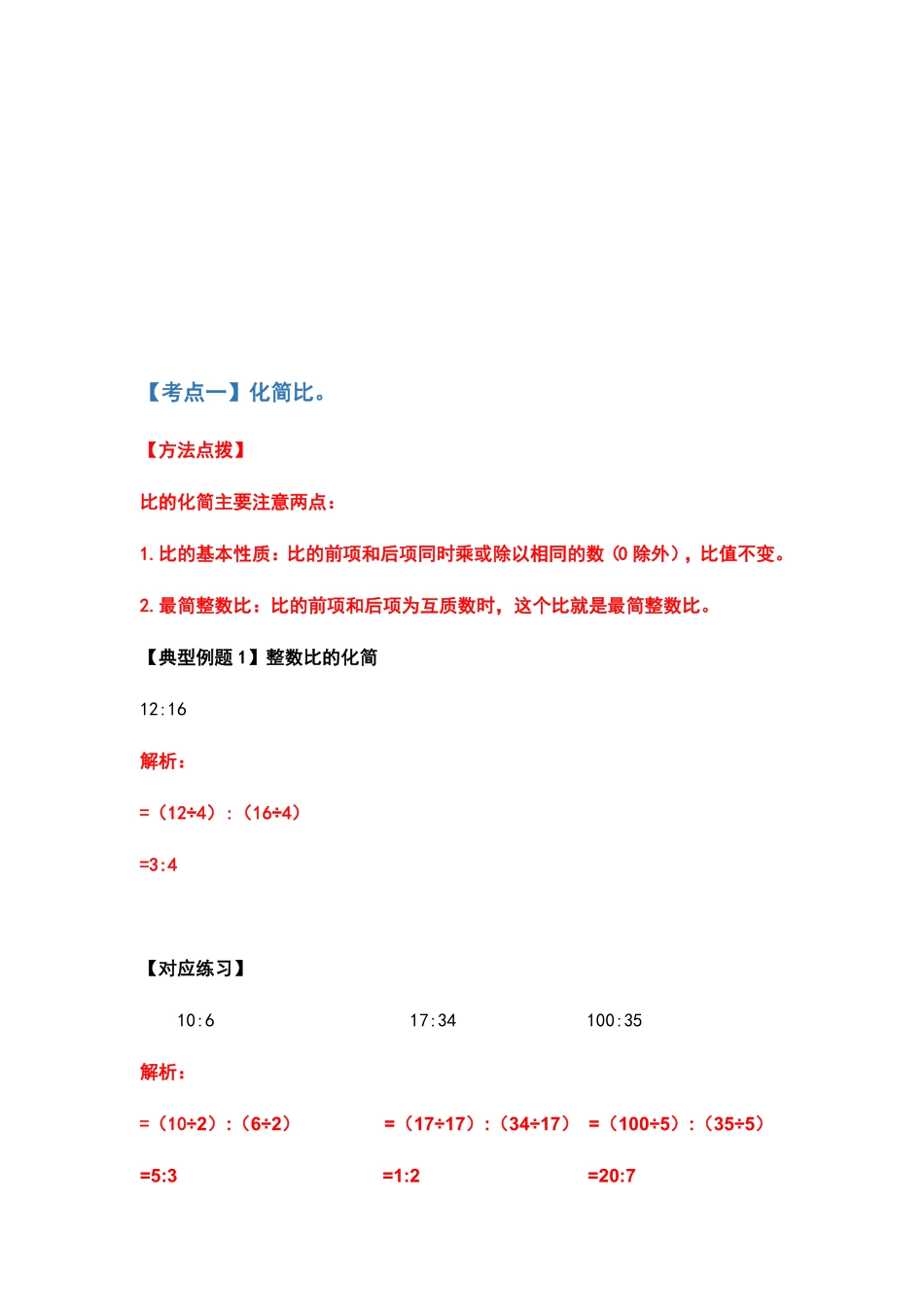 【考点一】化简比。

【方法点拨】

比的化简主要注意两点：

1. 比的基本性质：比的前项和后项同时乘或除以相同的数（0 除外），比值不变。

2. 最简整数比：比的前项和后项为互质数时，这个比就是最简整数比。

【典型例题 1】整数比的化简

12:16

解析：

=（12÷4）:（16÷4）

=3:4

【对应练习】

10:6　　17:34　　100:35

解析：

=（10÷2）:（6÷2）　　=（17÷17）:（34÷17）　　=（100÷5）:（35÷5）

=5:3　　=1:2　　=20:7